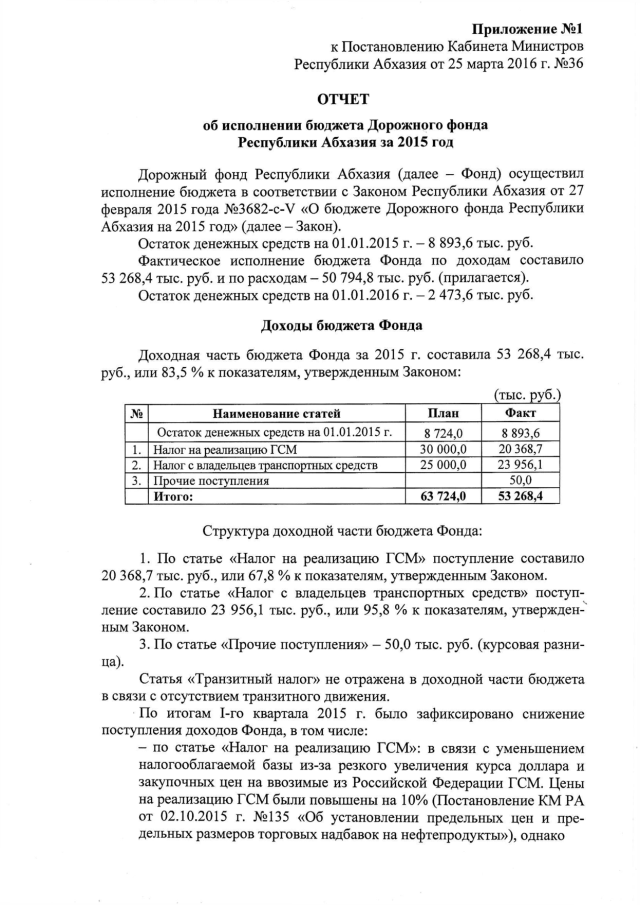 **Приложение №1**
к Постановлению Кабинета Министров
Республики Абхазия от 25 марта 2016 г. №36

**ОТЧЕТ**

**об исполнении бюджета Дорожного фонда Республики Абхазия за 2015 год**

Дорожный фонд Республики Абхазия (далее – Фонд) осуществил исполнение бюджета в соответствии с Законом Республики Абхазия от 27 февраля 2015 года №3682-с-V «О бюджете Дорожного фонда Республики Абхазия на 2015 год» (далее – Закон).

Остаток денежных средств на 01.01.2015 г. – 8 893,6 тыс. руб.

Фактическое исполнение бюджета Фонда по доходам составило 53 268,4 тыс. руб. и по расходам – 50 794,8 тыс. руб. (прилагается).

Остаток денежных средств на 01.01.2016 г. – 2 473,6 тыс. руб.

**Доходы бюджета Фонда**

Доходная часть бюджета Фонда за 2015 г. составила 53 268,4 тыс. руб., или 83,5 % к показателям, утвержденным Законом:

(тыс. руб.)

| № | Наименование статей | План | Факт |
|---|---|---|---|
| | Остаток денежных средств на 01.01.2015 г. | 8 724,0 | 8 893,6 |
| 1. | Налог на реализацию ГСМ | 30 000,0 | 20 368,7 |
| 2. | Налог с владельцев транспортных средств | 25 000,0 | 23 956,1 |
| 3. | Прочие поступления | | 50,0 |
| | **Итого:** | **63 724,0** | **53 268,4** |

Структура доходной части бюджета Фонда:

1. По статье «Налог на реализацию ГСМ» поступление составило 20 368,7 тыс. руб., или 67,8 % к показателям, утвержденным Законом.

2. По статье «Налог с владельцев транспортных средств» поступление составило 23 956,1 тыс. руб., или 95,8 % к показателям, утвержденным Законом.

3. По статье «Прочие поступления» – 50,0 тыс. руб. (курсовая разница).

Статья «Транзитный налог» не отражена в доходной части бюджета в связи с отсутствием транзитного движения.

По итогам I-го квартала 2015 г. было зафиксировано снижение поступления доходов Фонда, в том числе:

– по статье «Налог на реализацию ГСМ»: в связи с уменьшением налогооблагаемой базы из-за резкого увеличения курса доллара и закупочных цен на ввозимые из Российской Федерации ГСМ. Цены на реализацию ГСМ были повышены на 10% (Постановление КМ РА от 02.10.2015 г. №135 «Об установлении предельных цен и предельных размеров торговых надбавок на нефтепродукты»), однако